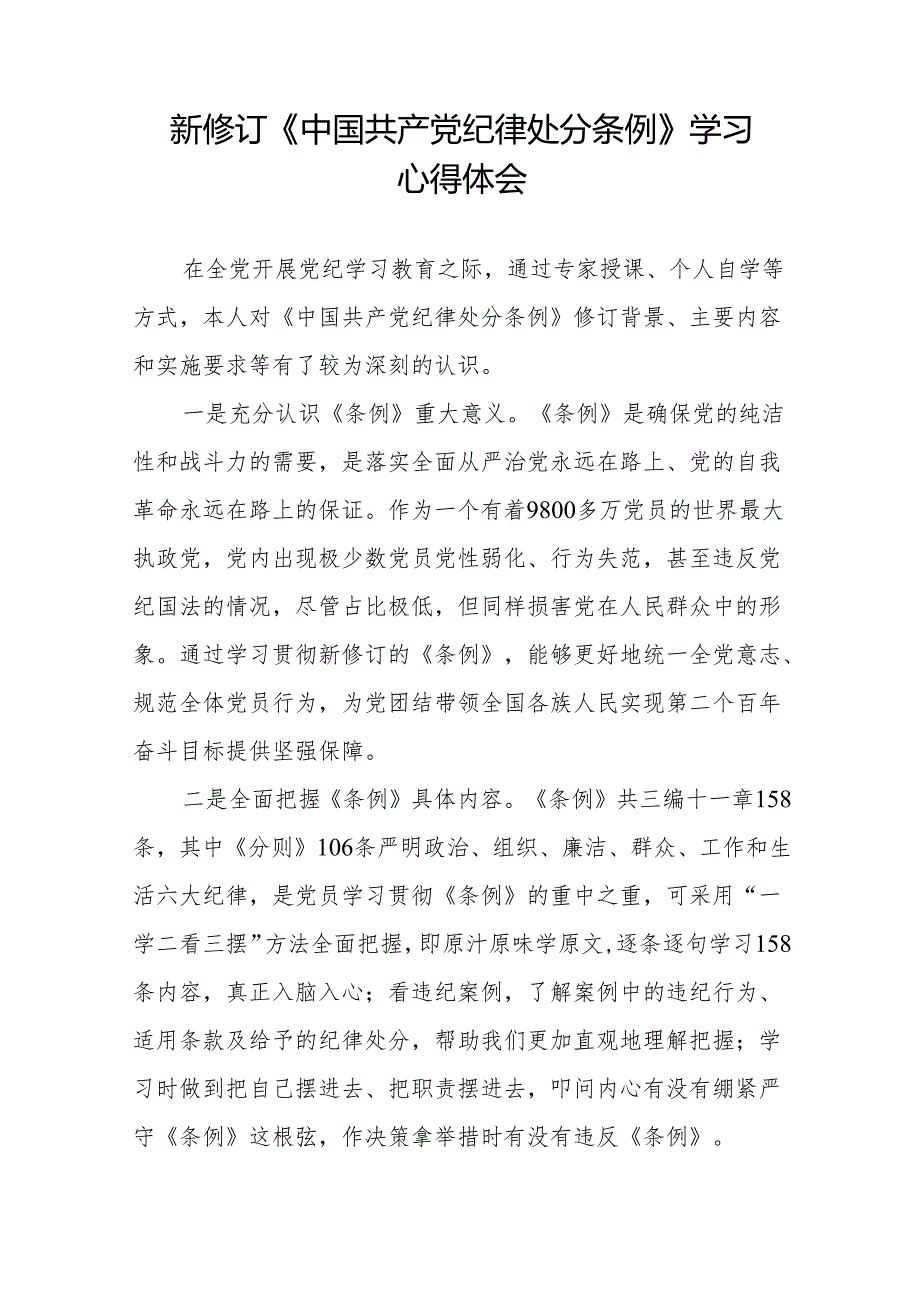 新修订《中国共产党纪律处分条例》学习心得体会

在全党开展党纪学习教育之际，通过专家授课、个人自学等方式，本人对《中国共产党纪律处分条例》修订背景、主要内容和实施要求等有了较为深刻的认识。

一是充分认识《条例》重大意义。《条例》是确保党的纯洁性和战斗力的需要，是落实全面从严治党永远在路上、党的自我革命永远在路上的保证。作为一个有着9800多万党员的世界最大执政党，党内出现极少数党员党性弱化、行为失范，甚至违反党纪国法的情况，尽管占比极低，但同样损害党在人民群众中的形象。通过学习贯彻新修订的《条例》，能够更好地统一全党意志、规范全体党员行为，为党团结带领全国各族人民实现第二个百年奋斗目标提供坚强保障。

二是全面把握《条例》具体内容。《条例》共三编十一章158条，其中《分则》106条严明政治、组织、廉洁、群众、工作和生活六大纪律，是党员学习贯彻《条例》的重中之重，可采用“一学二看三摆”方法全面把握，即原汁原味学原文，逐条逐句学习158条内容，真正入脑入心；看违纪案例，了解案例中的违纪行为、适用条款及给予的纪律处分，帮助我们更加直观地理解把握；学习时做到把自己摆进去、把职责摆进去，叩问内心有没有绷紧严守《条例》这根弦，作决策拿举措时有没有违反《条例》。